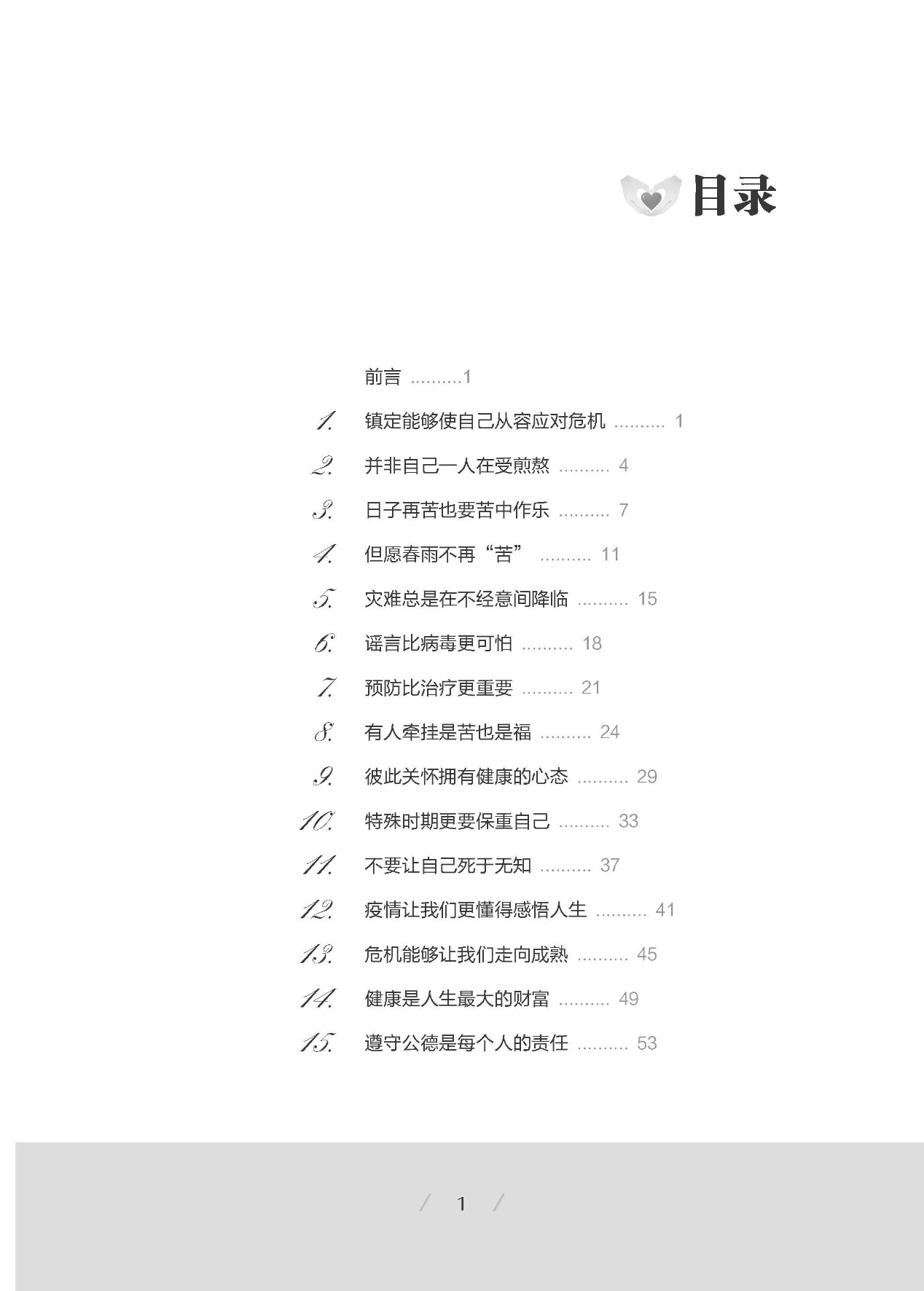 目录

前言 ..........1

1. 镇定能够使自己从容应对危机 .......... 1

2. 并非自己一人在受煎熬 .......... 4

3. 日子再苦也要苦中作乐 .......... 7

4. 但愿春雨不再“苦” .......... 11

5. 灾难总是在不经意间降临 .......... 15

6. 谣言比病毒更可怕 .......... 18

7. 预防比治疗更重要 .......... 21

8. 有人牵挂是苦也是福 .......... 24

9. 彼此关怀拥有健康的心态 .......... 29

10. 特殊时期更要保重自己 .......... 33

11. 不要让自己死于无知 .......... 37

12. 疫情让我们更懂得感悟人生 .......... 41

13. 危机能够让我们走向成熟 .......... 45

14. 健康是人生最大的财富 .......... 49

15. 遵守公德是每个人的责任 .......... 53

/ 1 /